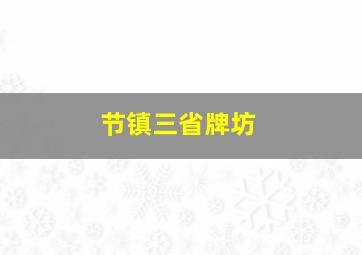 节镇三省牌坊